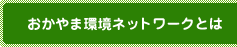 おかやま環境ネットワークとは